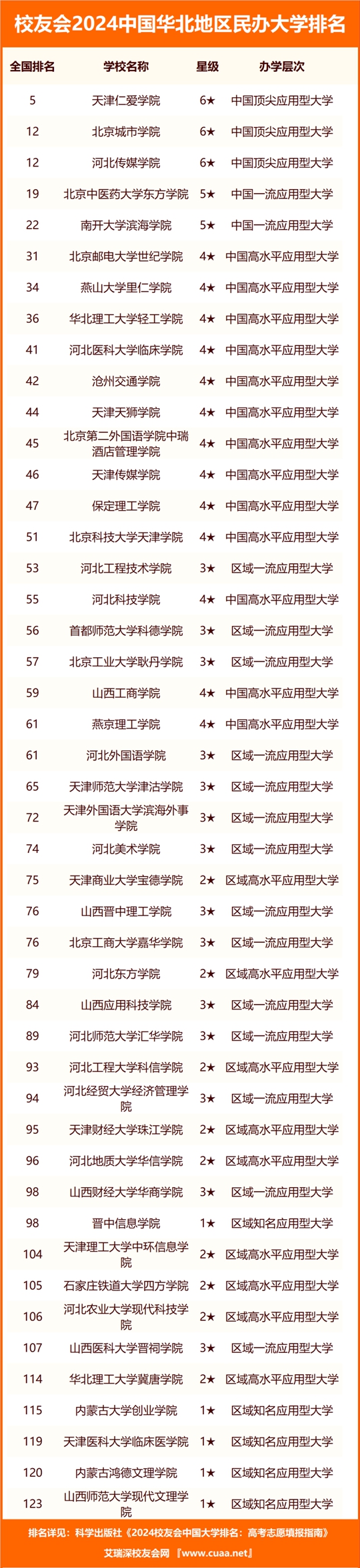 校友会2024中国华北地区民办大学排名

| 全国排名 | 学校名称 | 星级 | 办学层次 |
|---|---|---|---|
| 5 | 天津仁爱学院 | 6★ | 中国顶尖应用型大学 |
| 12 | 北京城市学院 | 6★ | 中国顶尖应用型大学 |
| 12 | 河北传媒学院 | 6★ | 中国顶尖应用型大学 |
| 19 | 北京中医药大学东方学院 | 5★ | 中国一流应用型大学 |
| 22 | 南开大学滨海学院 | 5★ | 中国一流应用型大学 |
| 31 | 北京邮电大学世纪学院 | 4★ | 中国高水平应用型大学 |
| 34 | 燕山大学里仁学院 | 4★ | 中国高水平应用型大学 |
| 36 | 华北理工大学轻工学院 | 4★ | 中国高水平应用型大学 |
| 41 | 河北医科大学临床学院 | 4★ | 中国高水平应用型大学 |
| 42 | 沧州交通学院 | 4★ | 中国高水平应用型大学 |
| 44 | 天津天狮学院 | 4★ | 中国高水平应用型大学 |
| 45 | 北京第二外国语学院中瑞酒店管理学院 | 4★ | 中国高水平应用型大学 |
| 46 | 天津传媒学院 | 4★ | 中国高水平应用型大学 |
| 47 | 保定理工学院 | 4★ | 中国高水平应用型大学 |
| 51 | 北京科技大学天津学院 | 4★ | 中国高水平应用型大学 |
| 53 | 河北工程技术学院 | 3★ | 区域一流应用型大学 |
| 55 | 河北科技学院 | 4★ | 中国高水平应用型大学 |
| 56 | 首都师范大学科德学院 | 3★ | 区域一流应用型大学 |
| 57 | 北京工业大学耿丹学院 | 3★ | 区域一流应用型大学 |
| 59 | 山西工商学院 | 4★ | 中国高水平应用型大学 |
| 61 | 燕京理工学院 | 4★ | 中国高水平应用型大学 |
| 61 | 河北外国语学院 | 3★ | 区域一流应用型大学 |
| 65 | 天津师范大学津沽学院 | 3★ | 区域一流应用型大学 |
| 72 | 天津外国语大学滨海外事学院 | 3★ | 区域一流应用型大学 |
| 74 | 河北美术学院 | 3★ | 区域一流应用型大学 |
| 75 | 天津商业大学宝德学院 | 2★ | 区域高水平应用型大学 |
| 76 | 山西晋中理工学院 | 3★ | 区域一流应用型大学 |
| 76 | 北京工商大学嘉华学院 | 3★ | 区域一流应用型大学 |
| 79 | 河北东方学院 | 2★ | 区域高水平应用型大学 |
| 84 | 山西应用科技学院 | 3★ | 区域一流应用型大学 |
| 89 | 河北师范大学汇华学院 | 3★ | 区域一流应用型大学 |
| 93 | 河北工程大学科信学院 | 2★ | 区域高水平应用型大学 |
| 94 | 河北经贸大学经济管理学院 | 3★ | 区域一流应用型大学 |
| 95 | 天津财经大学珠江学院 | 2★ | 区域高水平应用型大学 |
| 96 | 河北地质大学华信学院 | 2★ | 区域高水平应用型大学 |
| 98 | 山西财经大学华商学院 | 3★ | 区域一流应用型大学 |
| 98 | 晋中信息学院 | 1★ | 区域知名应用型大学 |
| 104 | 天津理工大学中环信息学院 | 2★ | 区域高水平应用型大学 |
| 105 | 石家庄铁道大学四方学院 | 2★ | 区域高水平应用型大学 |
| 106 | 河北农业大学现代科技学院 | 2★ | 区域高水平应用型大学 |
| 107 | 山西医科大学晋祠学院 | 3★ | 区域一流应用型大学 |
| 114 | 华北理工大学冀唐学院 | 2★ | 区域高水平应用型大学 |
| 115 | 内蒙古大学创业学院 | 1★ | 区域知名应用型大学 |
| 119 | 天津医科大学临床医学院 | 1★ | 区域知名应用型大学 |
| 120 | 内蒙古鸿德文理学院 | 1★ | 区域知名应用型大学 |
| 123 | 山西师范大学现代文理学院 | 1★ | 区域知名应用型大学 |

排名详见：科学出版社《2024校友会中国大学排名：高考志愿填报指南》
艾瑞深校友会网『www.cuaa.net』